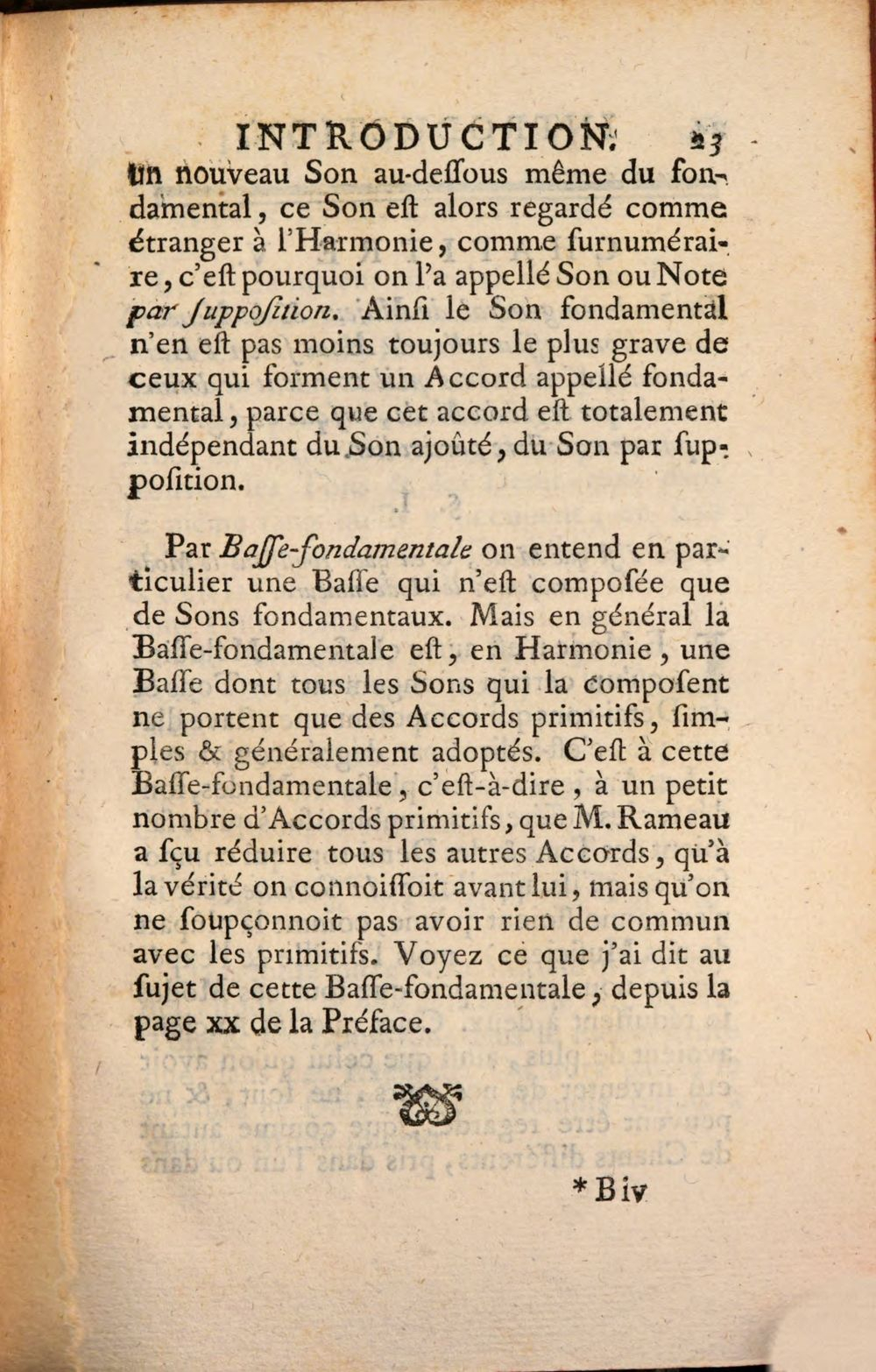 INTRODUCTION. 23
un nouveau Son au-deſſous même du fondamental, ce Son eſt alors regardé comme étranger à l'Harmonie, comme ſurnuméraire, c'eſt pourquoi on l'a appellé Son ou Note par ſuppoſition. Ainſi le Son fondamental n'en eſt pas moins toujours le plus grave de ceux qui forment un Accord appellé fondamental, parce que cet accord eſt totalement indépendant du Son ajoûté, du Son par ſuppoſition.

Par Baſſe-fondamentale on entend en particulier une Baſſe qui n'eſt compoſée que de Sons fondamentaux. Mais en général la Baſſe-fondamentale eſt, en Harmonie, une Baſſe dont tous les Sons qui la compoſent ne portent que des Accords primitifs, ſimples & généralement adoptés. C'eſt à cette Baſſe-fondamentale, c'eſt-à-dire, à un petit nombre d'Accords primitifs, que M. Rameau a ſçu réduire tous les autres Accords, qu'à la vérité on connoiſſoit avant lui, mais qu'on ne ſoupçonnoit pas avoir rien de commun avec les primitifs. Voyez ce que j'ai dit au ſujet de cette Baſſe-fondamentale, depuis la page xx de la Préface.

* B iv